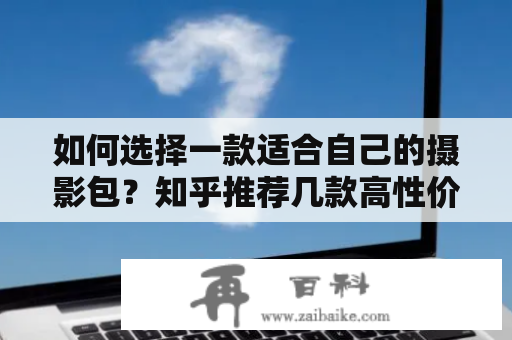 如何选择一款适合自己的摄影包？知乎推荐几款高性价

再 百科
www.zaibaike.com